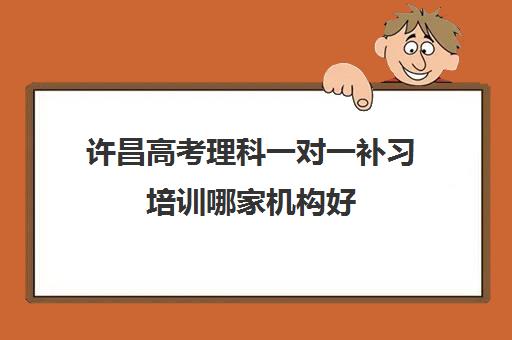 许昌高考理科一对一补习培训哪家机构好